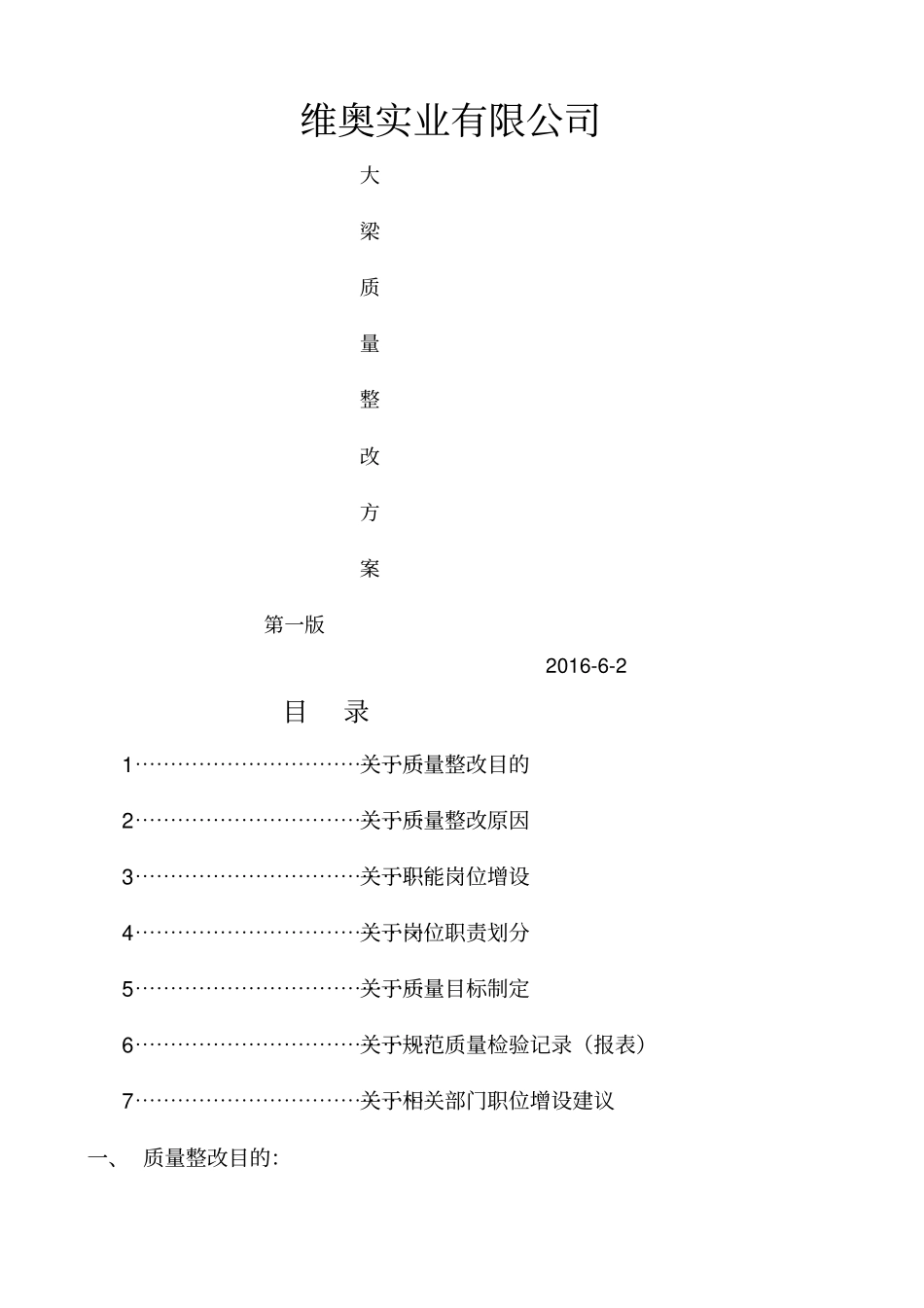 维奥实业有限公司

大

梁

质

量

整

改

方

案

第一版

2016-6-2

目　录

1……………………………关于质量整改目的

2……………………………关于质量整改原因

3……………………………关于职能岗位增设

4……………………………关于岗位职责划分

5……………………………关于质量目标制定

6……………………………关于规范质量检验记录（报表）

7……………………………关于相关部门职位增设建议

一、　质量整改目的: